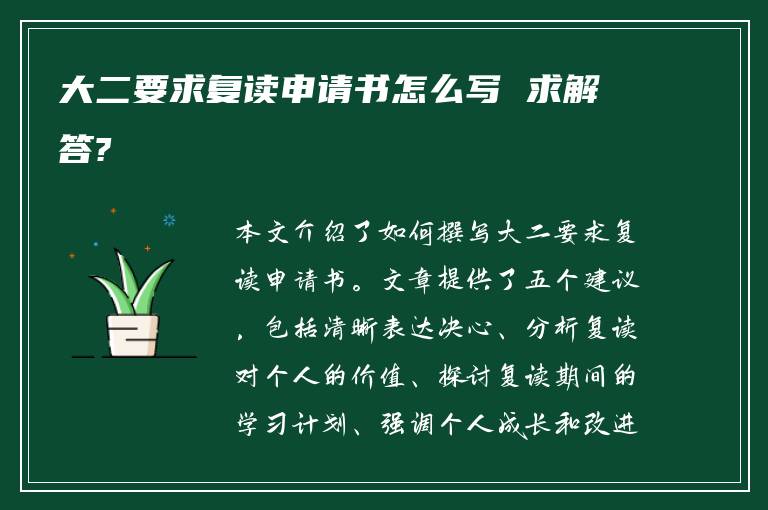 大二要求复读申请书怎么写 求解答?

本文介绍了如何撰写大二要求复读申请书。文章提供了五个建议，包括清晰表达决心、分析复读对个人的价值、探讨复读期间的学习计划、强调个人成长和改进